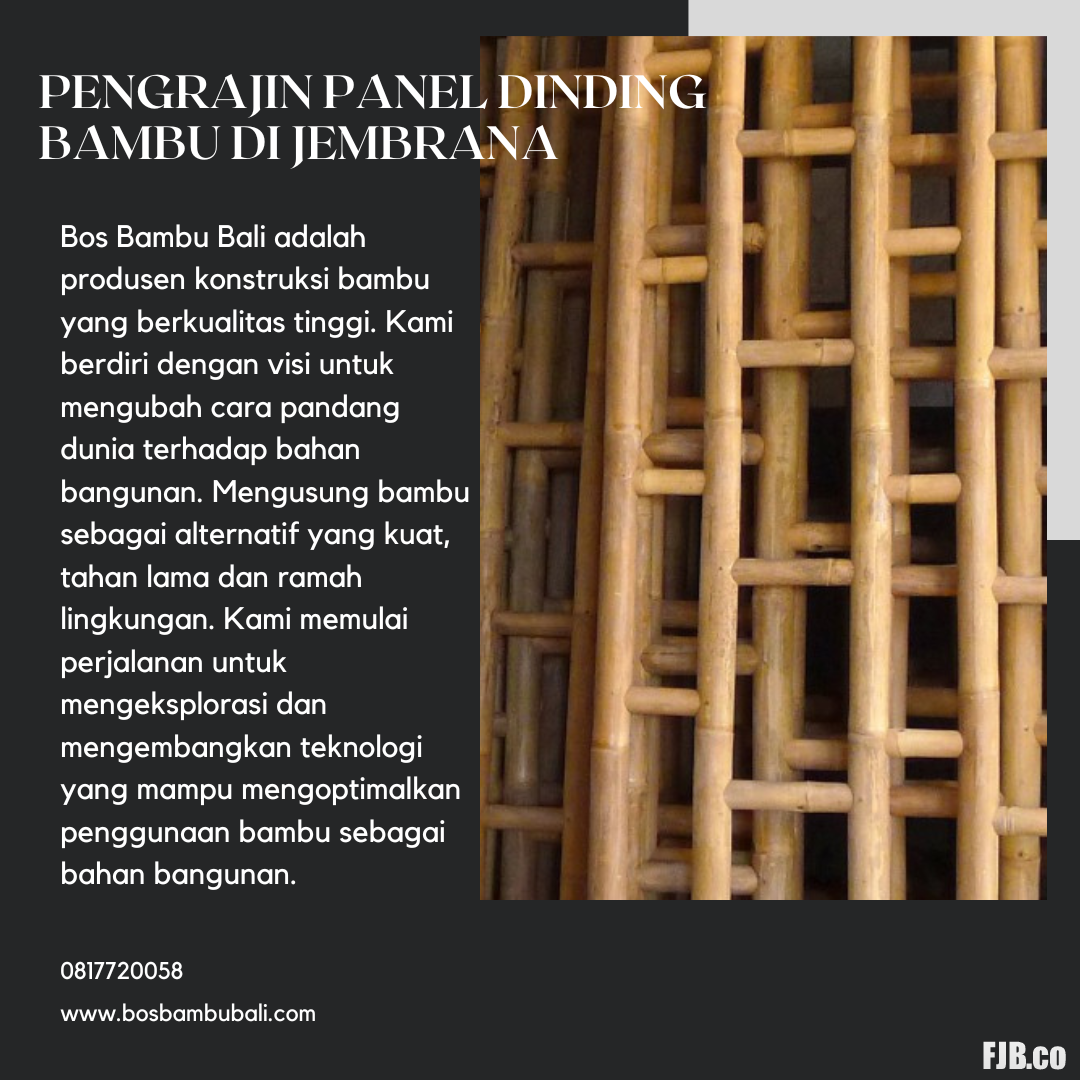 PENGRAJIN PANEL DINDING BAMBU DI JEMBRANA

Bos Bambu Bali adalah produsen konstruksi bambu yang berkualitas tinggi. Kami berdiri dengan visi untuk mengubah cara pandang dunia terhadap bahan bangunan. Mengusung bambu sebagai alternatif yang kuat, tahan lama dan ramah lingkungan. Kami memulai perjalanan untuk mengeksplorasi dan mengembangkan teknologi yang mampu mengoptimalkan penggunaan bambu sebagai bahan bangunan.

0817720058

www.bosbambubali.com

FJB.co